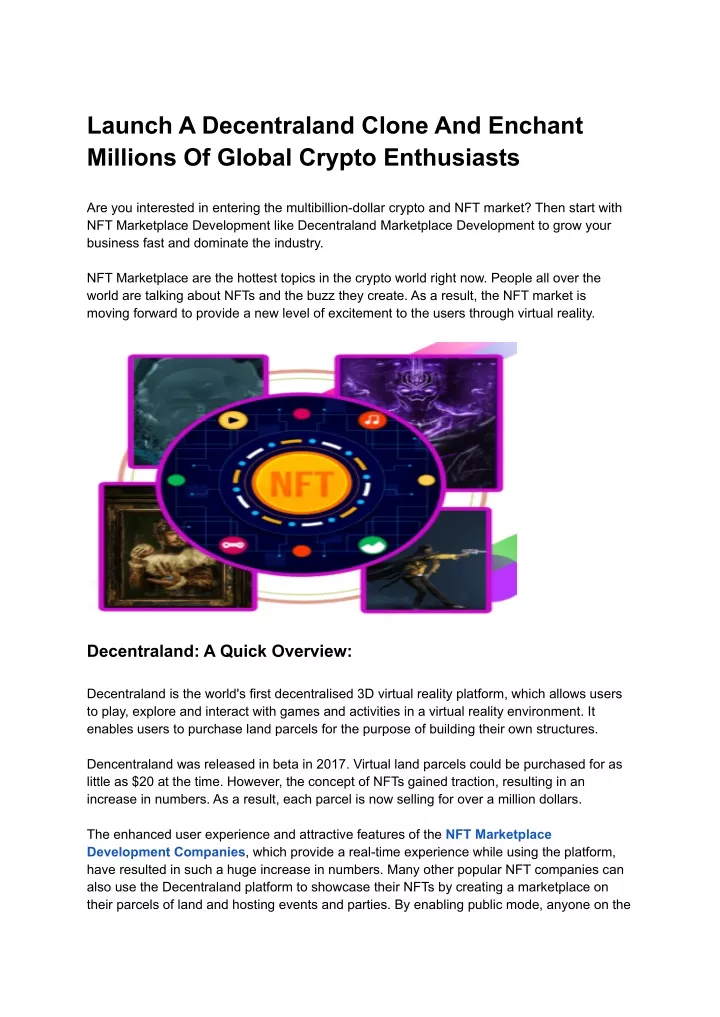 Launch A Decentraland Clone And Enchant Millions Of Global Crypto Enthusiasts

Are you interested in entering the multibillion-dollar crypto and NFT market? Then start with NFT Marketplace Development like Decentraland Marketplace Development to grow your business fast and dominate the industry.

NFT Marketplace are the hottest topics in the crypto world right now. People all over the world are talking about NFTs and the buzz they create. As a result, the NFT market is moving forward to provide a new level of excitement to the users through virtual reality.

NFT

Decentraland: A Quick Overview:

Decentraland is the world's first decentralised 3D virtual reality platform, which allows users to play, explore and interact with games and activities in a virtual reality environment. It enables users to purchase land parcels for the purpose of building their own structures.

Dencentraland was released in beta in 2017. Virtual land parcels could be purchased for as little as $20 at the time. However, the concept of NFTs gained traction, resulting in an increase in numbers. As a result, each parcel is now selling for over a million dollars.

The enhanced user experience and attractive features of the NFT Marketplace Development Companies, which provide a real-time experience while using the platform, have resulted in such a huge increase in numbers. Many other popular NFT companies can also use the Decentraland platform to showcase their NFTs by creating a marketplace on their parcels of land and hosting events and parties. By enabling public mode, anyone on the